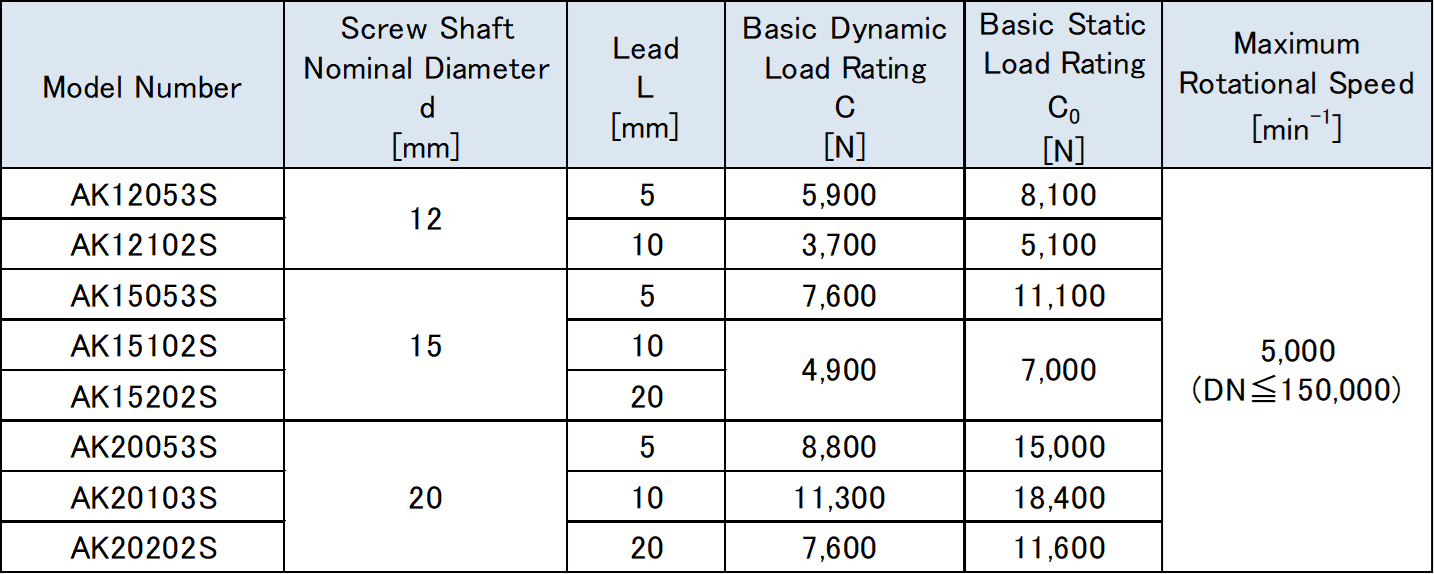 | Model Number | Screw Shaft Nominal Diameter d [mm] | Lead L [mm] | Basic Dynamic Load Rating C [N] | Basic Static Load Rating $C_0$ [N] | Maximum Rotational Speed [$min^{-1}$] |
|---|---|---|---|---|---|
| AK12053S | 12 | 5 | 5,900 | 8,100 | 5,000 (DN≦150,000) |
| AK12102S | | 10 | 3,700 | 5,100 | |
| AK15053S | 15 | 5 | 7,600 | 11,100 | |
| AK15102S | | 10 | 4,900 | 7,000 | |
| AK15202S | | 20 | | | |
| AK20053S | 20 | 5 | 8,800 | 15,000 | |
| AK20103S | | 10 | 11,300 | 18,400 | |
| AK20202S | | 20 | 7,600 | 11,600 | |